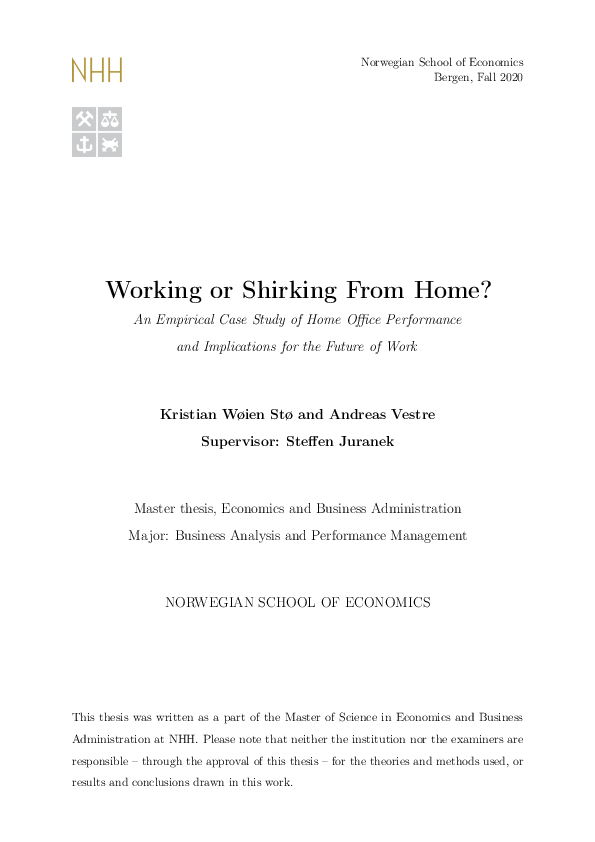 NHH

Norwegian School of Economics
Bergen, Fall 2020

Working or Shirking From Home?

An Empirical Case Study of Home Office Performance and Implications for the Future of Work

Kristian Wøien Stø and Andreas Vestre
Supervisor: Steffen Juranek

Master thesis, Economics and Business Administration
Major: Business Analysis and Performance Management

NORWEGIAN SCHOOL OF ECONOMICS

This thesis was written as a part of the Master of Science in Economics and Business Administration at NHH. Please note that neither the institution nor the examiners are responsible – through the approval of this thesis – for the theories and methods used, or results and conclusions drawn in this work.